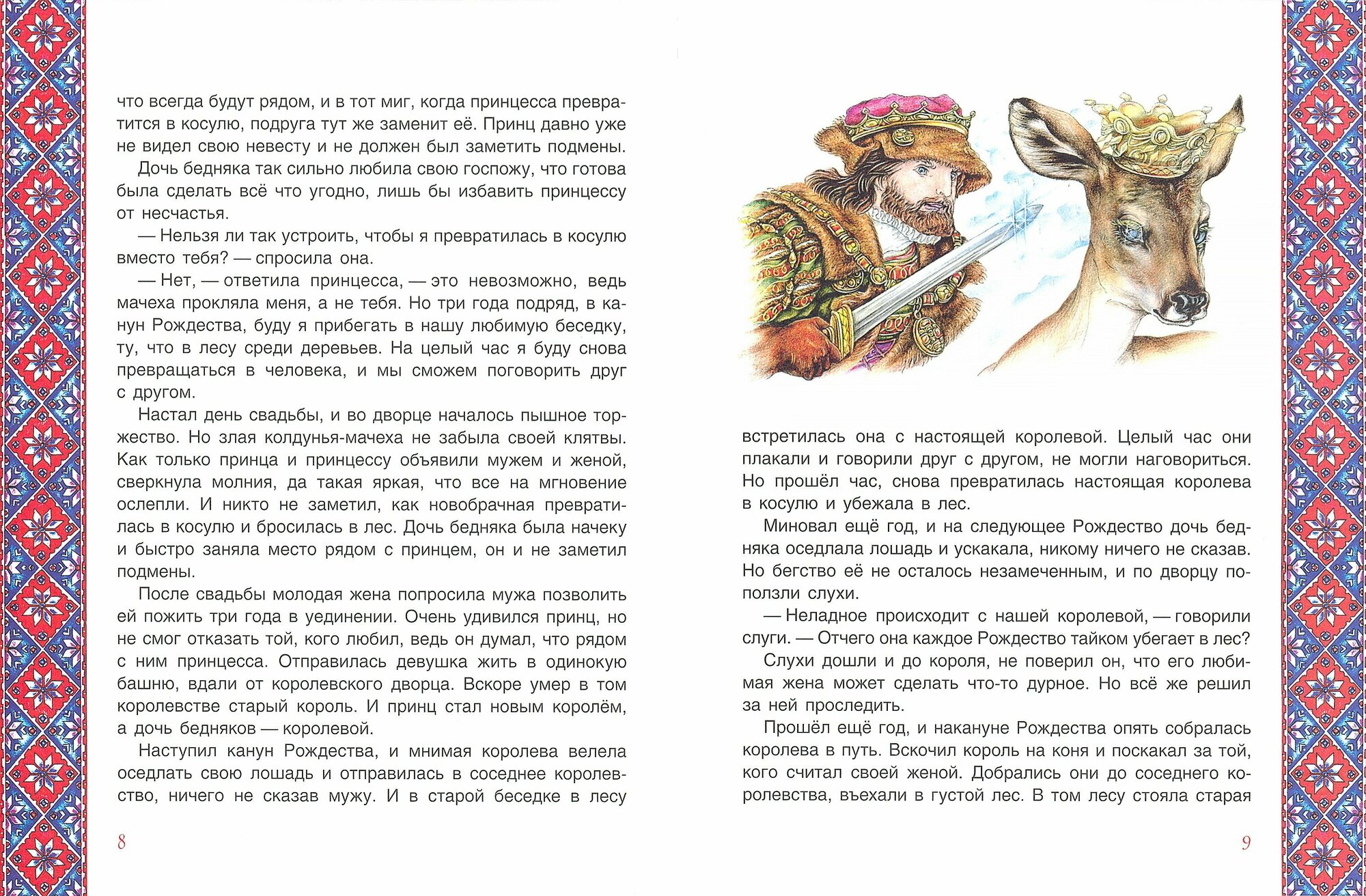 что всегда будут рядом, и в тот миг, когда принцесса превратится в косулю, подруга тут же заменит её. Принц давно уже не видел свою невесту и не должен был заметить подмены.

Дочь бедняка так сильно любила свою госпожу, что готова была сделать всё что угодно, лишь бы избавить принцессу от несчастья.

— Нельзя ли так устроить, чтобы я превратилась в косулю вместо тебя? — спросила она.

— Нет, — ответила принцесса, — это невозможно, ведь мачеха прокляла меня, а не тебя. Но три года подряд, в канун Рождества, буду я прибегать в нашу любимую беседку, ту, что в лесу среди деревьев. На целый час я буду снова превращаться в человека, и мы сможем поговорить друг с другом.

Настал день свадьбы, и во дворце началось пышное торжество. Но злая колдунья-мачеха не забыла своей клятвы. Как только принца и принцессу объявили мужем и женой, сверкнула молния, да такая яркая, что все на мгновение ослепли. И никто не заметил, как новобрачная превратилась в косулю и бросилась в лес. Дочь бедняка была начеку и быстро заняла место рядом с принцем, он и не заметил подмены.

После свадьбы молодая жена попросила мужа позволить ей пожить три года в уединении. Очень удивился принц, но не смог отказать той, кого любил, ведь он думал, что рядом с ним принцесса. Отправилась девушка жить в одинокую башню, вдали от королевского дворца. Вскоре умер в том королевстве старый король. И принц стал новым королём, а дочь бедняков — королевой.

Наступил канун Рождества, и мнимая королева велела оседлать свою лошадь и отправилась в соседнее королевство, ничего не сказав мужу. И в старой беседке в лесу

8

встретилась она с настоящей королевой. Целый час они плакали и говорили друг с другом, не могли наговориться. Но прошёл час, снова превратилась настоящая королева в косулю и убежала в лес.

Миновал ещё год, и на следующее Рождество дочь бедняка оседлала лошадь и ускакала, никому ничего не сказав. Но бегство её не осталось незамеченным, и по дворцу поползли слухи.

— Неладное происходит с нашей королевой, — говорили слуги. — Отчего она каждое Рождество тайком убегает в лес?

Слухи дошли и до короля, не поверил он, что его любимая жена может сделать что-то дурное. Но всё же решил за ней проследить.

Прошёл ещё год, и накануне Рождества опять собралась королева в путь. Вскочил король на коня и поскакал за той, кого считал своей женой. Добрались они до соседнего королевства, въехали в густой лес. В том лесу стояла старая

9